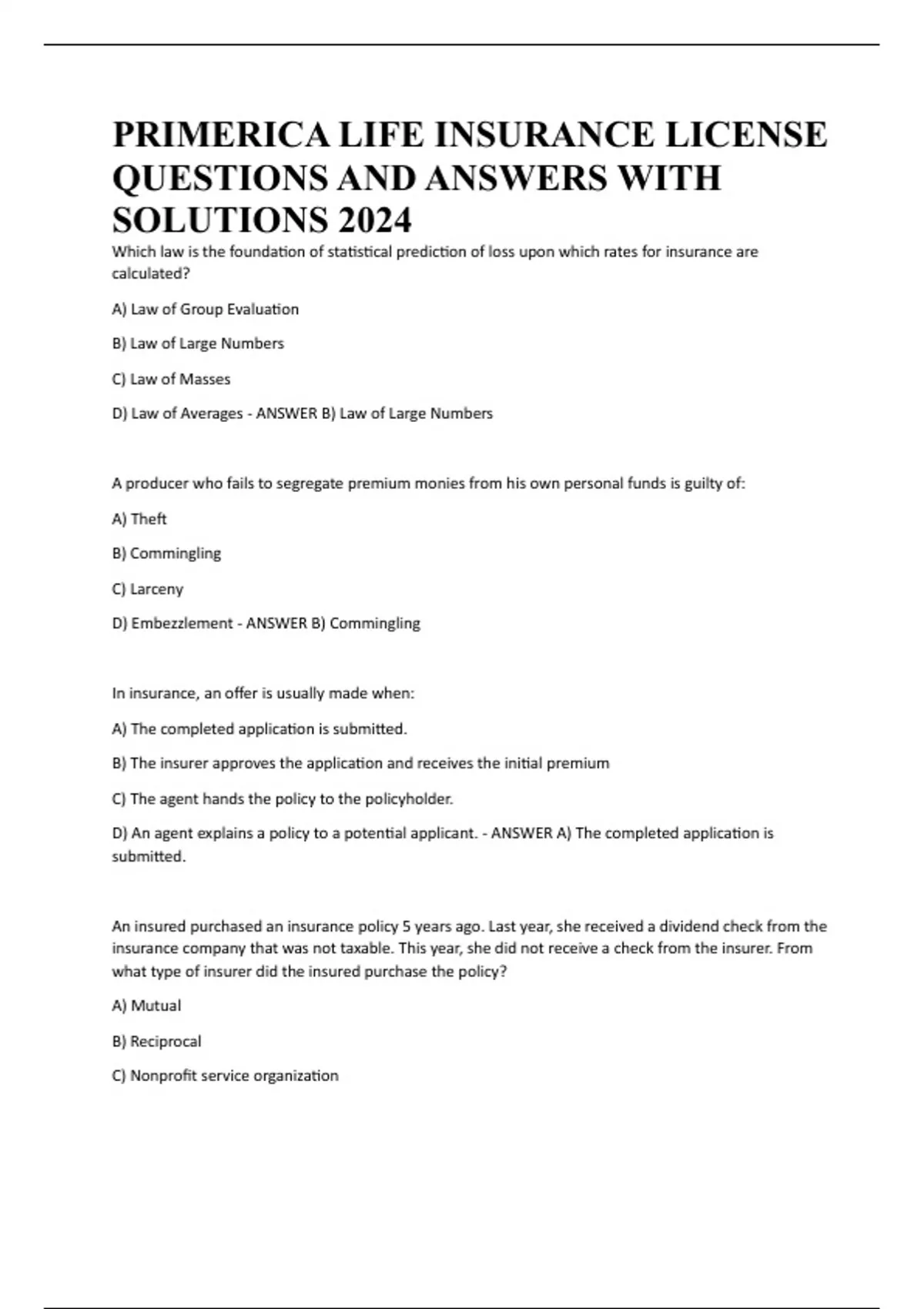 PRIMERICA LIFE INSURANCE LICENSE QUESTIONS AND ANSWERS WITH SOLUTIONS 2024

Which law is the foundation of statistical prediction of loss upon which rates for insurance are calculated?

A) Law of Group Evaluation

B) Law of Large Numbers

C) Law of Masses

D) Law of Averages - ANSWER B) Law of Large Numbers

A producer who fails to segregate premium monies from his own personal funds is guilty of:

A) Theft

B) Commingling

C) Larceny

D) Embezzlement - ANSWER B) Commingling

In insurance, an offer is usually made when:

A) The completed application is submitted.

B) The insurer approves the application and receives the initial premium

C) The agent hands the policy to the policyholder.

D) An agent explains a policy to a potential applicant. - ANSWER A) The completed application is submitted.

An insured purchased an insurance policy 5 years ago. Last year, she received a dividend check from the insurance company that was not taxable. This year, she did not receive a check from the insurer. From what type of insurer did the insured purchase the policy?

A) Mutual

B) Reciprocal

C) Nonprofit service organization